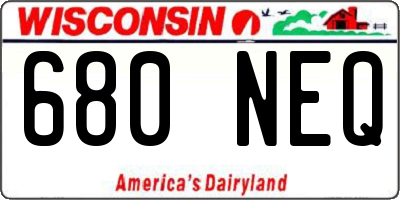 WISCONSIN

680 NEQ

America's Dairyland